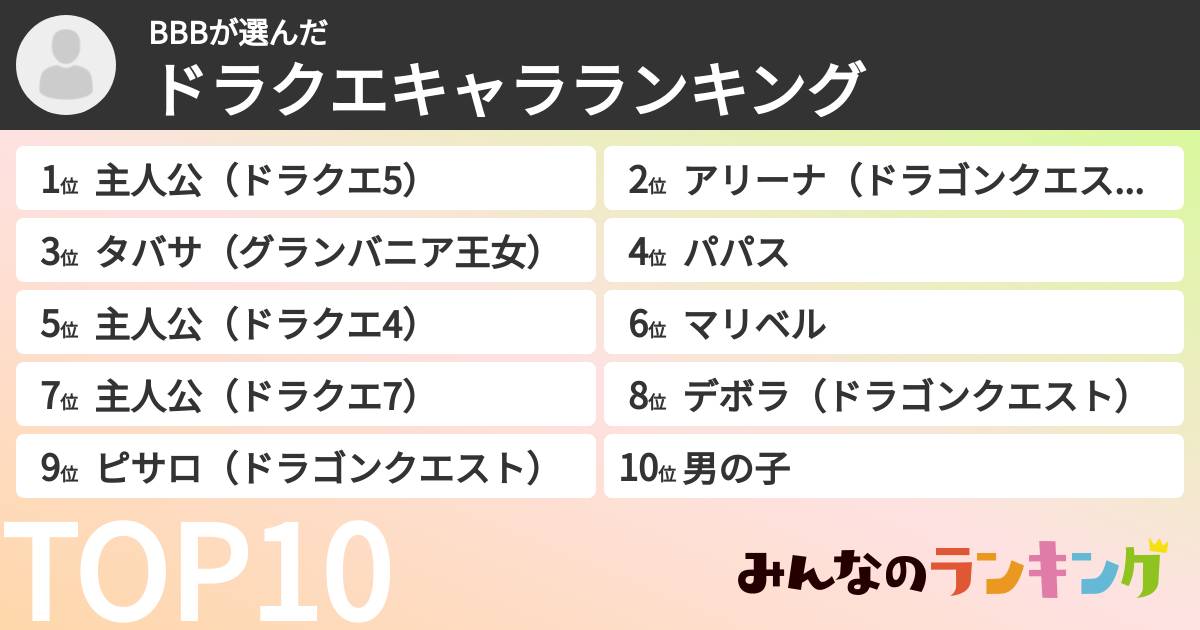 BBBが選んだ
ドラクエキャラランキング

1位 主人公（ドラクエ5）
2位 アリーナ（ドラゴンクエス...
3位 タバサ（グランバニア王女）
4位 パパス
5位 主人公（ドラクエ4）
6位 マリベル
7位 主人公（ドラクエ7）
8位 デボラ（ドラゴンクエスト）
9位 ピサロ（ドラゴンクエスト）
10位 男の子

TOP10

みんなのランキング